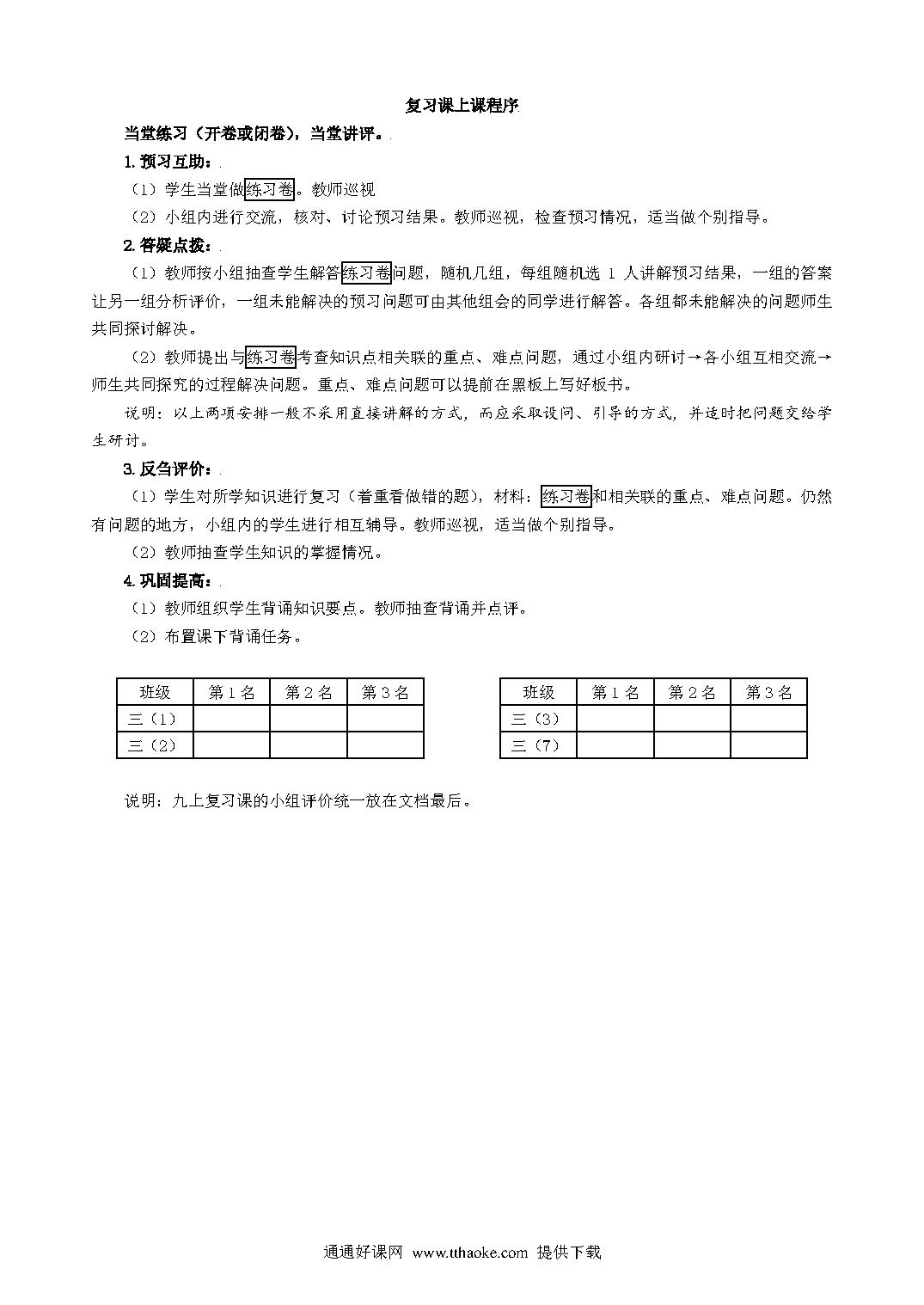 复习课上课程序

当堂练习（开卷或闭卷），当堂讲评。

1. 预习互助：

（1）学生当堂做练习卷。教师巡视

（2）小组内进行交流，核对、讨论预习结果。教师巡视，检查预习情况，适当做个别指导。

2. 答疑点拨：

（1）教师按小组抽查学生解答练习卷问题，随机几组，每组随机选 1 人讲解预习结果，一组的答案让另一组分析评价，一组未能解决的预习问题可由其他组会的同学进行解答。各组都未能解决的问题师生共同探讨解决。

（2）教师提出与练习卷考查知识点相关联的重点、难点问题，通过小组内研讨→各小组互相交流→师生共同探究的过程解决问题。重点、难点问题可以提前在黑板上写好板书。

说明：以上两项安排一般不采用直接讲解的方式，而应采取设问、引导的方式，并适时把问题交给学生研讨。

3. 反刍评价：

（1）学生对所学知识进行复习（着重看做错的题），材料：练习卷和相关联的重点、难点问题。仍然有问题的地方，小组内的学生进行相互辅导。教师巡视，适当做个别指导。

（2）教师抽查学生知识的掌握情况。

4. 巩固提高：

（1）教师组织学生背诵知识要点。教师抽查背诵并点评。

（2）布置课下背诵任务。

| 班级 | 第 1 名 | 第 2 名 | 第 3 名 |
|---|---|---|---|
| 三（1） | | | |
| 三（2） | | | |

| 班级 | 第 1 名 | 第 2 名 | 第 3 名 |
|---|---|---|---|
| 三（3） | | | |
| 三（7） | | | |

说明：九上复习课的小组评价统一放在文档最后。

通通好课网 www.tthaoke.com 提供下载